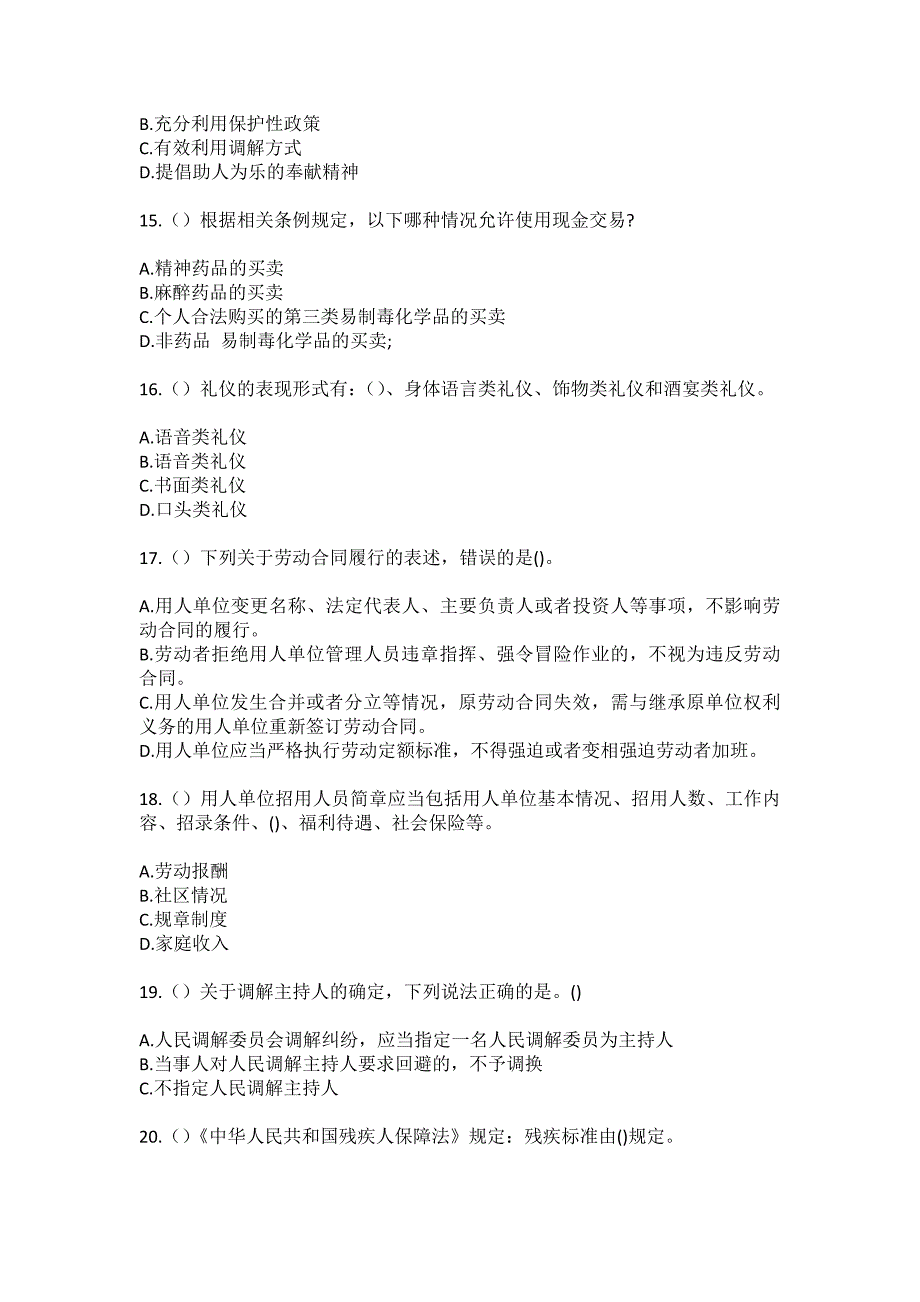 B.充分利用保护性政策
C.有效利用调解方式
D.提倡助人为乐的奉献精神

15.（）根据相关条例规定，以下哪种情况允许使用现金交易?

A.精神药品的买卖
B.麻醉药品的买卖
C.个人合法购买的第三类易制毒化学品的买卖
D.非药品 易制毒化学品的买卖;

16.（）礼仪的表现形式有：()、身体语言类礼仪、饰物类礼仪和酒宴类礼仪。

A.语音类礼仪
B.语音类礼仪
C.书面类礼仪
D.口头类礼仪

17.（）下列关于劳动合同履行的表述，错误的是()。

A.用人单位变更名称、法定代表人、主要负责人或者投资人等事项，不影响劳动合同的履行。
B.劳动者拒绝用人单位管理人员违章指挥、强令冒险作业的，不视为违反劳动合同。
C.用人单位发生合并或者分立等情况，原劳动合同失效，需与继承原单位权利义务的用人单位重新签订劳动合同。
D.用人单位应当严格执行劳动定额标准，不得强迫或者变相强迫劳动者加班。

18.（）用人单位招用人员简章应当包括用人单位基本情况、招用人数、工作内容、招录条件、()、福利待遇、社会保险等。

A.劳动报酬
B.社区情况
C.规章制度
D.家庭收入

19.（）关于调解主持人的确定，下列说法正确的是。()

A.人民调解委员会调解纠纷，应当指定一名人民调解委员为主持人
B.当事人对人民调解主持人要求回避的，不予调换
C.不指定人民调解主持人

20.（）《中华人民共和国残疾人保障法》规定：残疾标准由()规定。